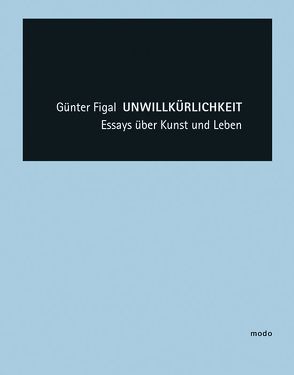 Günter Figal UNWILLKÜRLICHKEIT
Essays über Kunst und Leben

modo